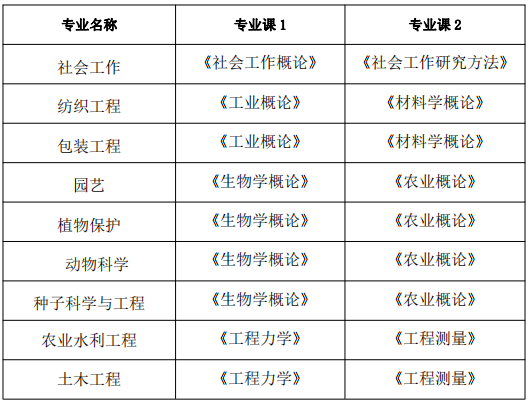 | 专业名称 | 专业课 1 | 专业课 2 |
|---|---|---|
| 社会工作 | 《社会工作概论》 | 《社会工作研究方法》 |
| 纺织工程 | 《工业概论》 | 《材料学概论》 |
| 包装工程 | 《工业概论》 | 《材料学概论》 |
| 园艺 | 《生物学概论》 | 《农业概论》 |
| 植物保护 | 《生物学概论》 | 《农业概论》 |
| 动物科学 | 《生物学概论》 | 《农业概论》 |
| 种子科学与工程 | 《生物学概论》 | 《农业概论》 |
| 农业水利工程 | 《工程力学》 | 《工程测量》 |
| 土木工程 | 《工程力学》 | 《工程测量》 |